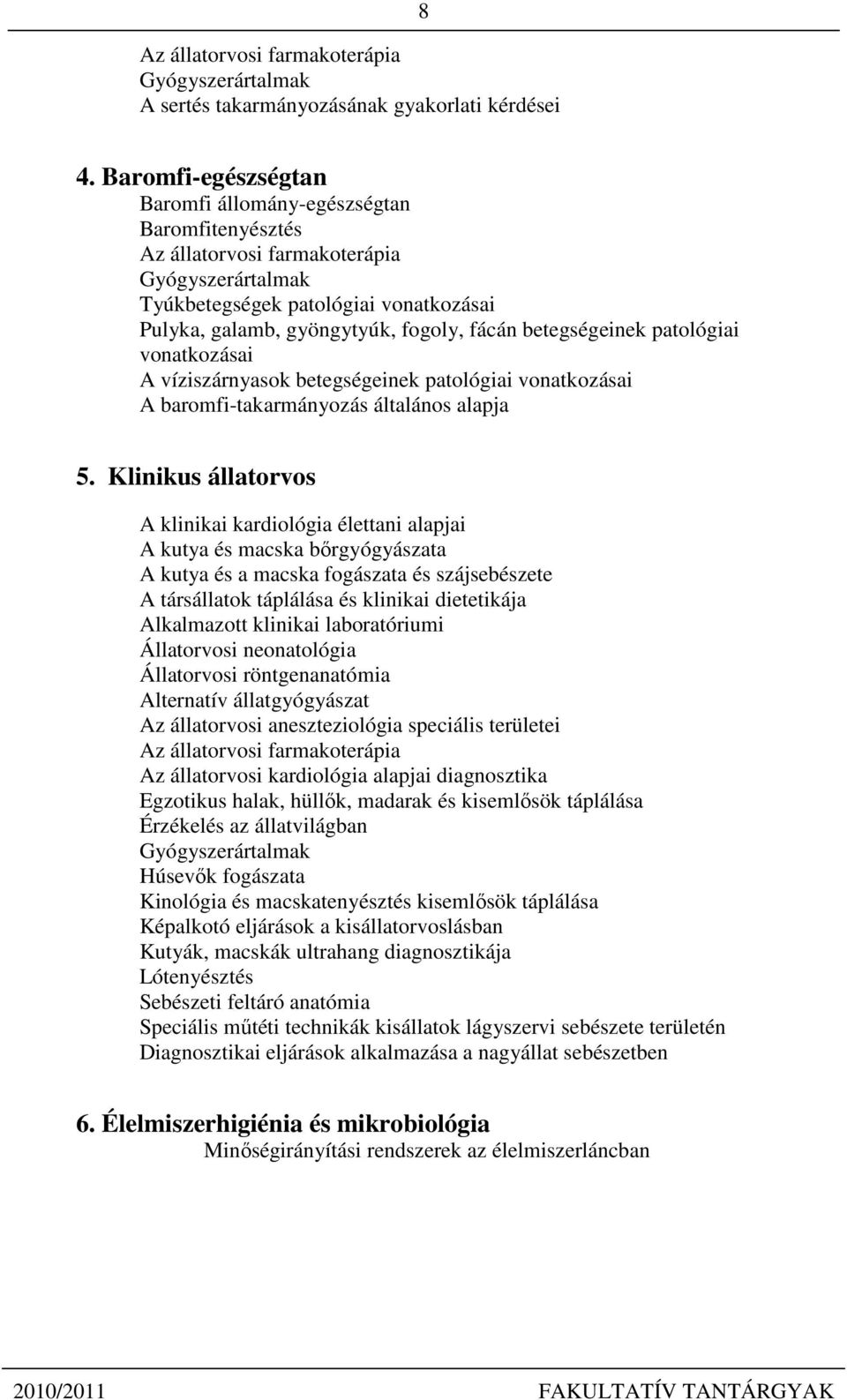 8

Az állatorvosi farmakoterápia
Gyógyszerártalmak
A sertés takarmányozásának gyakorlati kérdései

4. Baromfi-egészségtan
Baromfi állomány-egészségtan
Baromfitenyésztés
Az állatorvosi farmakoterápia
Gyógyszerártalmak
Tyúkbetegségek patológiai vonatkozásai
Pulyka, galamb, gyöngytyúk, fogoly, fácán betegségeinek patológiai vonatkozásai
A víziszárnyasok betegségeinek patológiai vonatkozásai
A baromfi-takarmányozás általános alapja

5. Klinikus állatorvos

A klinikai kardiológia élettani alapjai
A kutya és macska bőrgyógyászata
A kutya és a macska fogászata és szájsebészete
A társállatok táplálása és klinikai dietetikája
Alkalmazott klinikai laboratóriumi
Állatorvosi neonatológia
Állatorvosi röntgenanatómia
Alternatív állatgyógyászat
Az állatorvosi aneszteziológia speciális területei
Az állatorvosi farmakoterápia
Az állatorvosi kardiológia alapjai diagnosztika
Egzotikus halak, hüllők, madarak és kisemlősök táplálása
Érzékelés az állatvilágban
Gyógyszerártalmak
Húsevők fogászata
Kinológia és macskatenyésztés kisemlősök táplálása
Képalkotó eljárások a kisállatorvoslásban
Kutyák, macskák ultrahang diagnosztikája
Lótenyésztés
Sebészeti feltáró anatómia
Speciális műtéti technikák kisállatok lágyszervi sebészete területén
Diagnosztikai eljárások alkalmazása a nagyállat sebészetben

6. Élelmiszerhigiénia és mikrobiológia
Minőségirányítási rendszerek az élelmiszerláncban

2010/2011 FAKULTATÍV TANTÁRGYAK